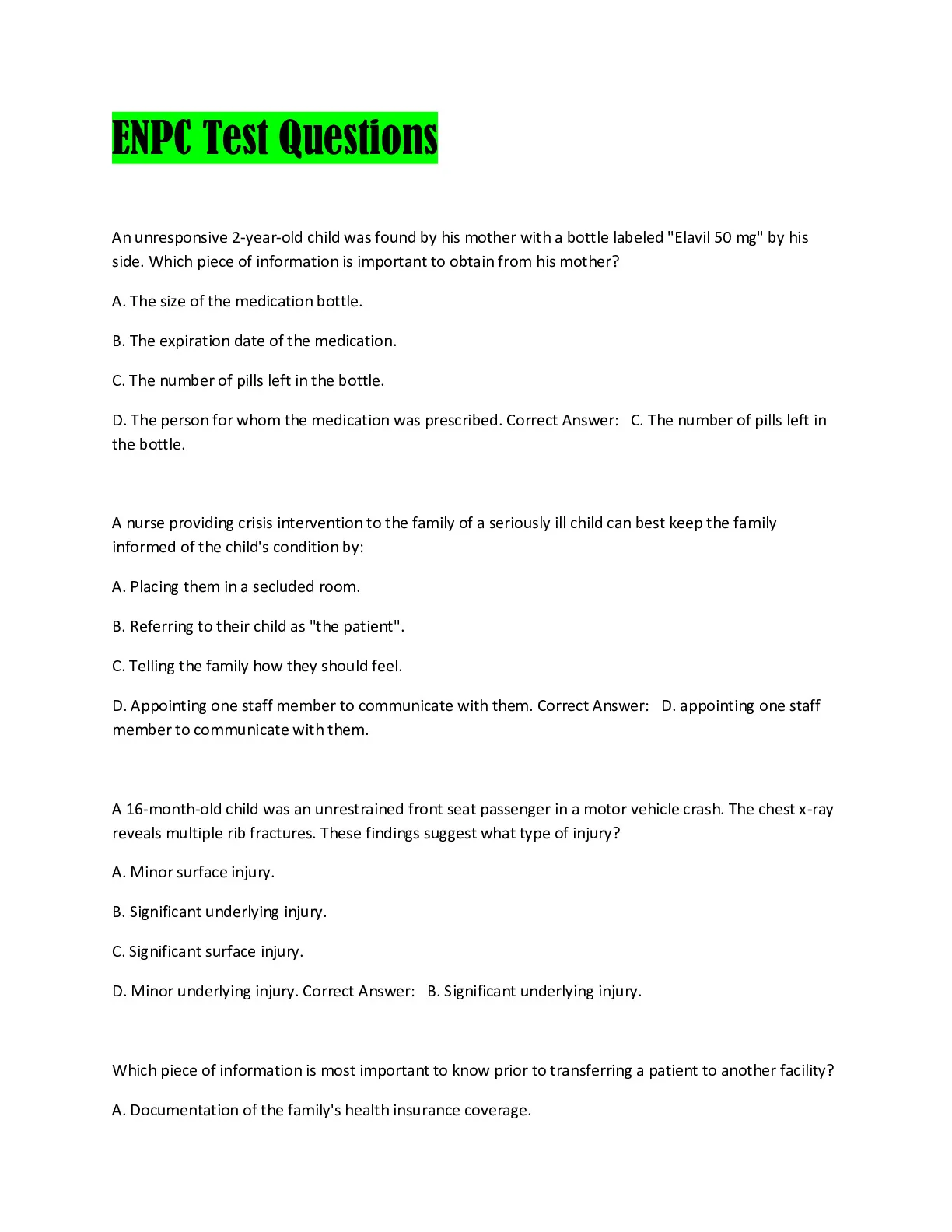 ENPC Test Questions

An unresponsive 2-year-old child was found by his mother with a bottle labeled "Elavil 50 mg" by his side. Which piece of information is important to obtain from his mother?

A. The size of the medication bottle.

B. The expiration date of the medication.

C. The number of pills left in the bottle.

D. The person for whom the medication was prescribed. Correct Answer: C. The number of pills left in the bottle.

A nurse providing crisis intervention to the family of a seriously ill child can best keep the family informed of the child's condition by:

A. Placing them in a secluded room.

B. Referring to their child as "the patient".

C. Telling the family how they should feel.

D. Appointing one staff member to communicate with them. Correct Answer: D. appointing one staff member to communicate with them.

A 16-month-old child was an unrestrained front seat passenger in a motor vehicle crash. The chest x-ray reveals multiple rib fractures. These findings suggest what type of injury?

A. Minor surface injury.

B. Significant underlying injury.

C. Significant surface injury.

D. Minor underlying injury. Correct Answer: B. Significant underlying injury.

Which piece of information is most important to know prior to transferring a patient to another facility?

A. Documentation of the family's health insurance coverage.